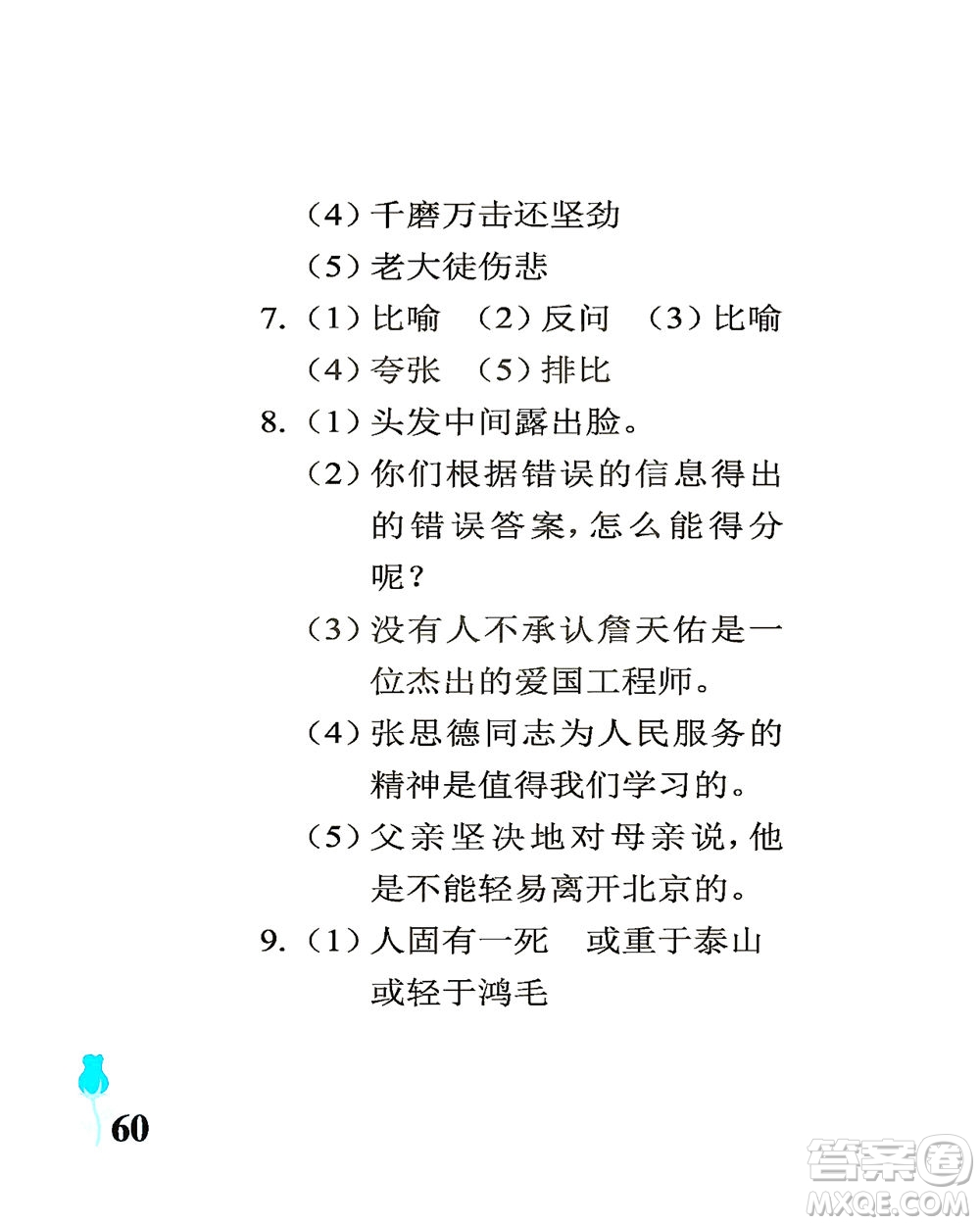 （4）千磨万击还坚劲

（5）老大徒伤悲

7.（1）比喻　（2）反问　（3）比喻
（4）夸张　（5）排比

8.（1）头发中间露出脸。

（2）你们根据错误的信息得出的错误答案，怎么能得分呢？

（3）没有人不承认詹天佑是一位杰出的爱国工程师。

（4）张思德同志为人民服务的精神是值得我们学习的。

（5）父亲坚决地对母亲说，他是不能轻易离开北京的。

9.（1）人固有一死　或重于泰山　或轻于鸿毛

60

答案圈
MXQE.COM